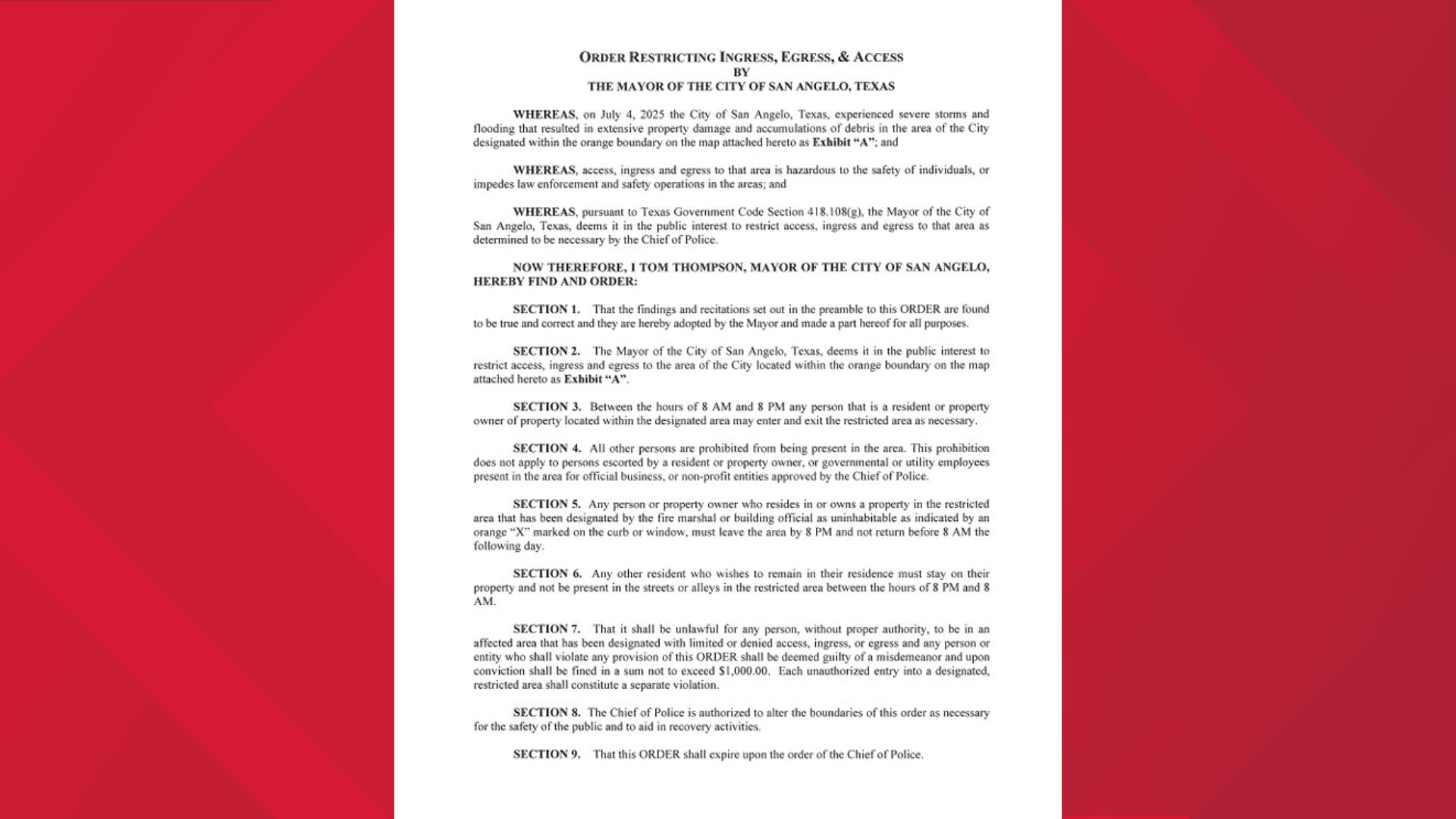 ORDER RESTRICTING INGRESS, EGRESS, & ACCESS
BY
THE MAYOR OF THE CITY OF SAN ANGELO, TEXAS

WHEREAS, on July 4, 2025 the City of San Angelo, Texas, experienced severe storms and flooding that resulted in extensive property damage and accumulations of debris in the area of the City designated within the orange boundary on the map attached hereto as Exhibit "A"; and

WHEREAS, access, ingress and egress to that area is hazardous to the safety of individuals, or impedes law enforcement and safety operations in the areas; and

WHEREAS, pursuant to Texas Government Code Section 418.108(g), the Mayor of the City of San Angelo, Texas, deems it in the public interest to restrict access, ingress and egress to that area as determined to be necessary by the Chief of Police.

NOW THEREFORE, I TOM THOMPSON, MAYOR OF THE CITY OF SAN ANGELO, HEREBY FIND AND ORDER:

SECTION 1. That the findings and recitations set out in the preamble to this ORDER are found to be true and correct and they are hereby adopted by the Mayor and made a part hereof for all purposes.

SECTION 2. The Mayor of the City of San Angelo, Texas, deems it in the public interest to restrict access, ingress and egress to the area of the City located within the orange boundary on the map attached hereto as Exhibit "A".

SECTION 3. Between the hours of 8 AM and 8 PM any person that is a resident or property owner of property located within the designated area may enter and exit the restricted area as necessary.

SECTION 4. All other persons are prohibited from being present in the area. This prohibition does not apply to persons escorted by a resident or property owner, or governmental or utility employees present in the area for official business, or non-profit entities approved by the Chief of Police.

SECTION 5. Any person or property owner who resides in or owns a property in the restricted area that has been designated by the fire marshal or building official as uninhabitable as indicated by an orange "X" marked on the curb or window, must leave the area by 8 PM and not return before 8 AM the following day.

SECTION 6. Any other resident who wishes to remain in their residence must stay on their property and not be present in the streets or alleys in the restricted area between the hours of 8 PM and 8 AM.

SECTION 7. That it shall be unlawful for any person, without proper authority, to be in an affected area that has been designated with limited or denied access, ingress, or egress and any person or entity who shall violate any provision of this ORDER shall be deemed guilty of a misdemeanor and upon conviction shall be fined in a sum not to exceed $1,000.00. Each unauthorized entry into a designated, restricted area shall constitute a separate violation.

SECTION 8. The Chief of Police is authorized to alter the boundaries of this order as necessary for the safety of the public and to aid in recovery activities.

SECTION 9. That this ORDER shall expire upon the order of the Chief of Police.